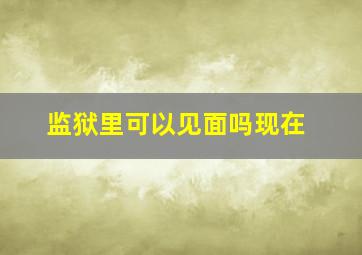 监狱里可以见面吗现在